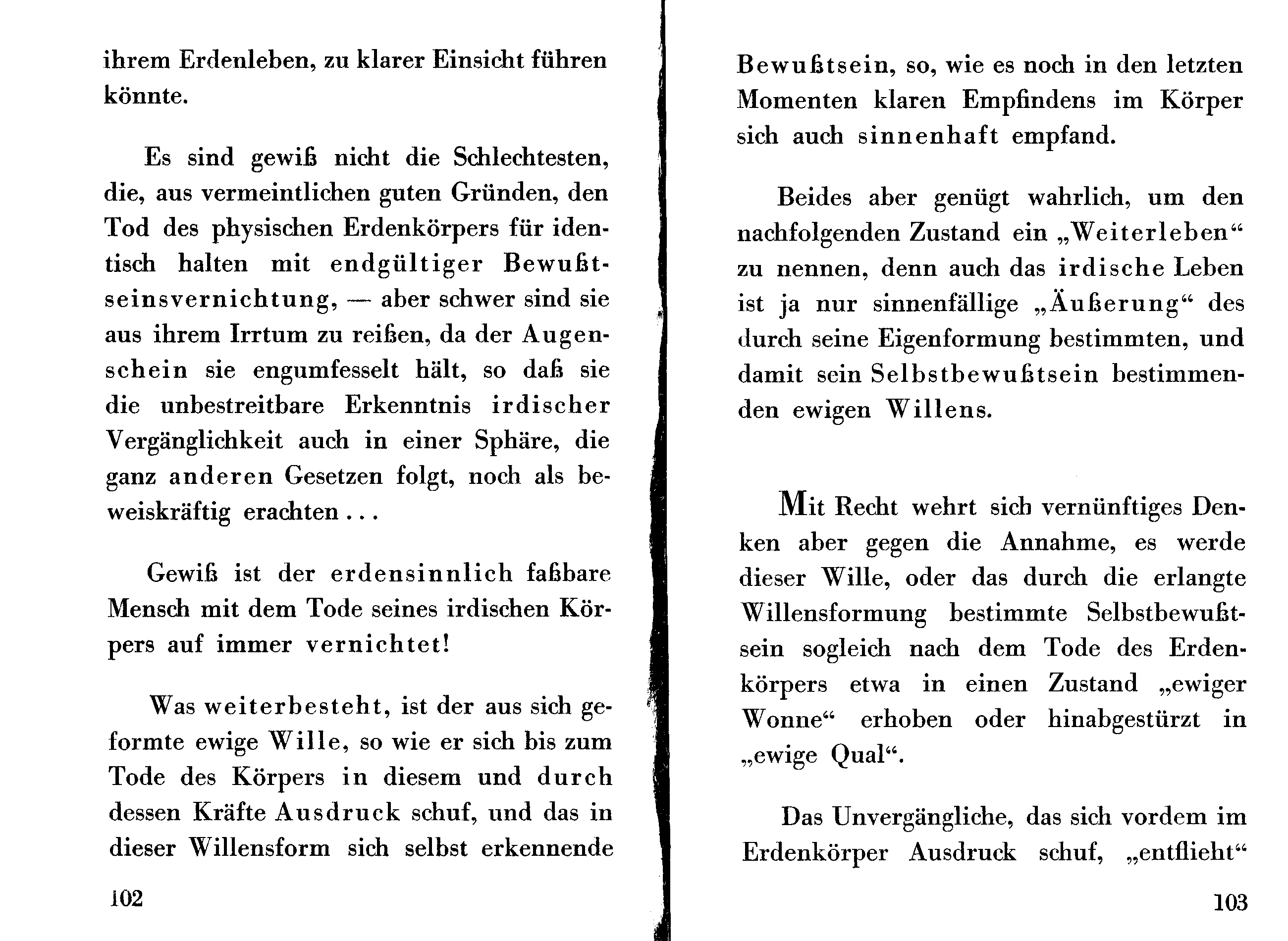 ihrem Erdenleben, zu klarer Einsicht führen könnte.

Es sind gewiß nicht die Schlechtesten, die, aus vermeintlichen guten Gründen, den Tod des physischen Erdenkörpers für identisch halten mit endgültiger Bewußtseinsvernichtung, — aber schwer sind sie aus ihrem Irrtum zu reißen, da der Augenschein sie engumfesselt hält, so daß sie die unbestreitbare Erkenntnis irdischer Vergänglichkeit auch in einer Sphäre, die ganz anderen Gesetzen folgt, noch als beweiskräftig erachten...

Gewiß ist der erdensinnlich faßbare Mensch mit dem Tode seines irdischen Körpers auf immer vernichtet!

Was weiterbesteht, ist der aus sich geformte ewige Wille, so wie er sich bis zum Tode des Körpers in diesem und durch dessen Kräfte Ausdruck schuf, und das in dieser Willensform sich selbst erkennende

102

Bewußtsein, so, wie es noch in den letzten Momenten klaren Empfindens im Körper sich auch sinnenhaft empfand.

Beides aber genügt wahrlich, um den nachfolgenden Zustand ein „Weiterleben“ zu nennen, denn auch das irdische Leben ist ja nur sinnenfällige „Äußerung“ des durch seine Eigenformung bestimmten, und damit sein Selbstbewußtsein bestimmenden ewigen Willens.

Mit Recht wehrt sich vernünftiges Denken aber gegen die Annahme, es werde dieser Wille, oder das durch die erlangte Willensformung bestimmte Selbstbewußtsein sogleich nach dem Tode des Erdenkörpers etwa in einen Zustand „ewiger Wonne“ erhoben oder hinabgestürzt in „ewige Qual“.

Das Unvergängliche, das sich vordem im Erdenkörper Ausdruck schuf, „entflieht“

103